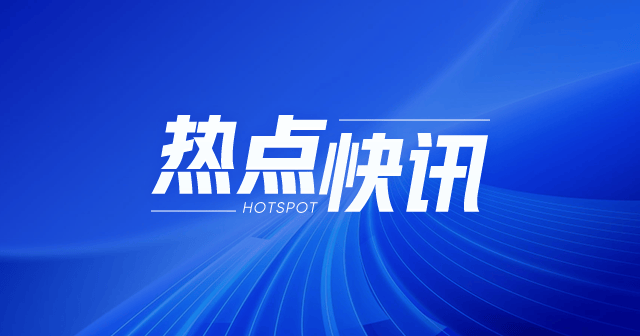 热点快讯
HOTSPOT